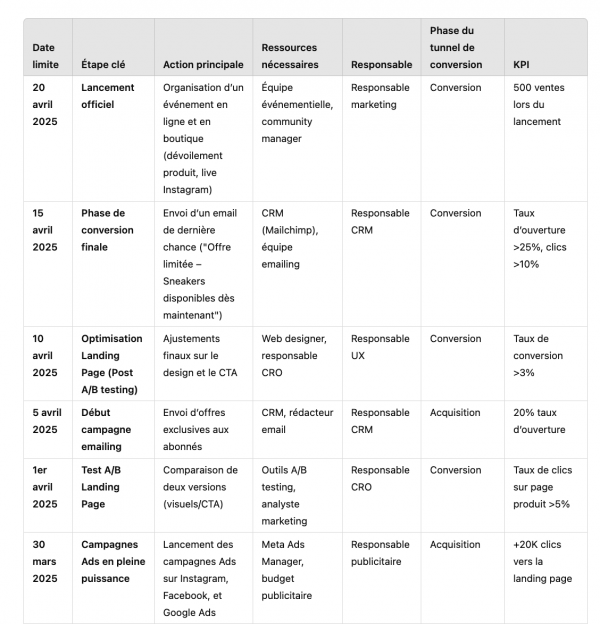 | Date limite | Étape clé | Action principale | Ressources nécessaires | Responsable | Phase du tunnel de conversion | KPI |
|---|---|---|---|---|---|---|
| 20 avril 2025 | Lancement officiel | Organisation d'un événement en ligne et en boutique (dévoilement produit, live Instagram) | Équipe événementielle, community manager | Responsable marketing | Conversion | 500 ventes lors du lancement |
| 15 avril 2025 | Phase de conversion finale | Envoi d'un email de dernière chance ("Offre limitée – Sneakers disponibles dès maintenant") | CRM (Mailchimp), équipe emailing | Responsable CRM | Conversion | Taux d'ouverture >25%, clics >10% |
| 10 avril 2025 | Optimisation Landing Page (Post A/B testing) | Ajustements finaux sur le design et le CTA | Web designer, responsable CRO | Responsable UX | Conversion | Taux de conversion >3% |
| 5 avril 2025 | Début campagne emailing | Envoi d'offres exclusives aux abonnés | CRM, rédacteur email | Responsable CRM | Acquisition | 20% taux d'ouverture |
| 1er avril 2025 | Test A/B Landing Page | Comparaison de deux versions (visuels/CTA) | Outils A/B testing, analyste marketing | Responsable CRO | Conversion | Taux de clics sur page produit >5% |
| 30 mars 2025 | Campagnes Ads en pleine puissance | Lancement des campagnes Ads sur Instagram, Facebook, et Google Ads | Meta Ads Manager, budget publicitaire | Responsable publicitaire | Acquisition | +20K clics vers la landing page |